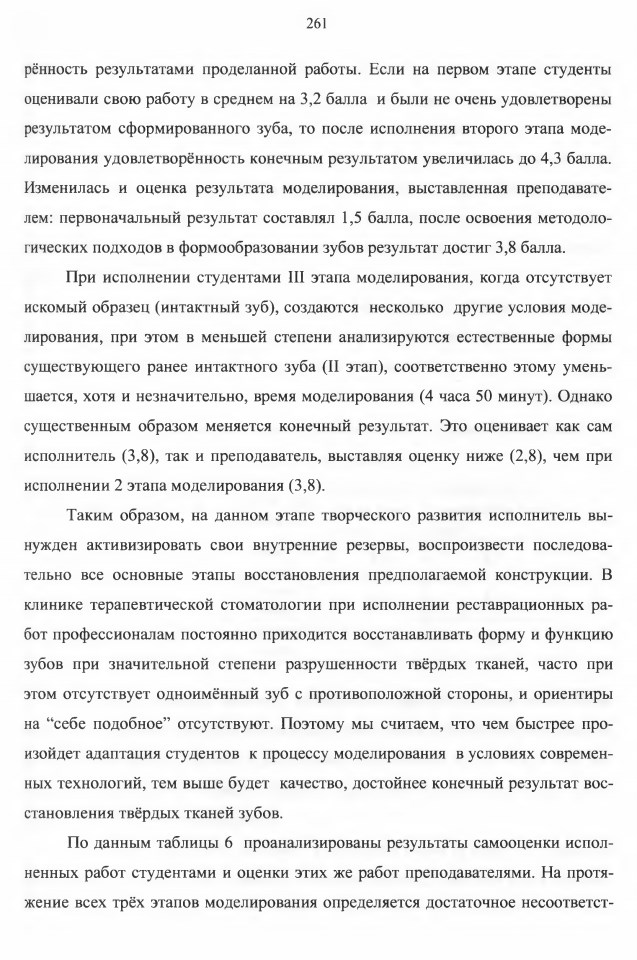 261

рённость результатами проделанной работы. Если на первом этапе студенты оценивали свою работу в среднем на 3,2 балла и были не очень удовлетворены результатом сформированного зуба, то после исполнения второго этапа моделирования удовлетворённость конечным результатом увеличилась до 4,3 балла. Изменилась и оценка результата моделирования, выставленная преподавателем: первоначальный результат составлял 1,5 балла, после освоения методологических подходов в формообразовании зубов результат достиг 3,8 балла.

При исполнении студентами III этапа моделирования, когда отсутствует искомый образец (интактный зуб), создаются несколько другие условия моделирования, при этом в меньшей степени анализируются естественные формы существующего ранее интактного зуба (II этап), соответственно этому уменьшается, хотя и незначительно, время моделирования (4 часа 50 минут). Однако существенным образом меняется конечный результат. Это оценивает как сам исполнитель (3,8), так и преподаватель, выставляя оценку ниже (2,8), чем при исполнении 2 этапа моделирования (3,8).

Таким образом, на данном этапе творческого развития исполнитель вынужден активизировать свои внутренние резервы, воспроизвести последовательно все основные этапы восстановления предполагаемой конструкции. В клинике терапевтической стоматологии при исполнении реставрационных работ профессионалам постоянно приходится восстанавливать форму и функцию зубов при значительной степени разрушенности твёрдых тканей, часто при этом отсутствует одноимённый зуб с противоположной стороны, и ориентиры на “себе подобное” отсутствуют. Поэтому мы считаем, что чем быстрее произойдет адаптация студентов к процессу моделирования в условиях современных технологий, тем выше будет качество, достойнее конечный результат восстановления твёрдых тканей зубов.

По данным таблицы 6 проанализированы результаты самооценки исполненных работ студентами и оценки этих же работ преподавателями. На протяжение всех трёх этапов моделирования определяется достаточное несоответст-